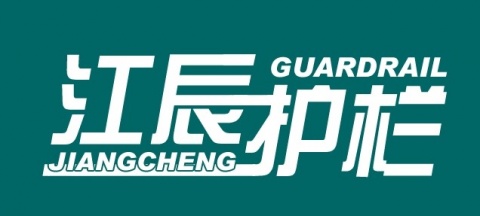 江辰护栏
GUARDRAIL
JIANGCHENG